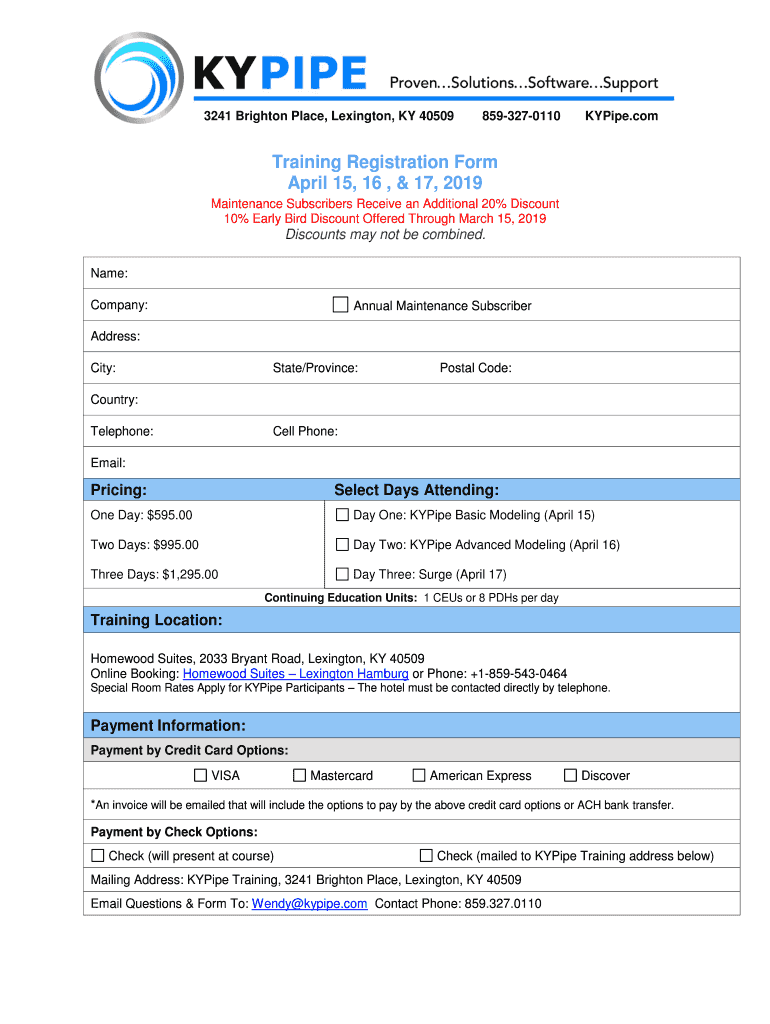 KYPIPE Proven…Solutions…Software…Support

3241 Brighton Place, Lexington, KY 40509 859-327-0110 KYPipe.com

Training Registration Form
April 15, 16 , & 17, 2019

Maintenance Subscribers Receive an Additional 20% Discount
10% Early Bird Discount Offered Through March 15, 2019
Discounts may not be combined.

Name:

Company: ☐ Annual Maintenance Subscriber

Address:

City: State/Province: Postal Code:

Country:

Telephone: Cell Phone:

Email:

| Pricing: | Select Days Attending: |
|---|---|
| One Day: $595.00 | ☐ Day One: KYPipe Basic Modeling (April 15) |
| Two Days: $995.00 | ☐ Day Two: KYPipe Advanced Modeling (April 16) |
| Three Days: $1,295.00 | ☐ Day Three: Surge (April 17) |

Continuing Education Units: 1 CEUs or 8 PDHs per day

Training Location:

Homewood Suites, 2033 Bryant Road, Lexington, KY 40509
Online Booking: Homewood Suites – Lexington Hamburg or Phone: +1-859-543-0464
Special Room Rates Apply for KYPipe Participants – The hotel must be contacted directly by telephone.

Payment Information:

Payment by Credit Card Options:

☐ VISA ☐ Mastercard ☐ American Express ☐ Discover

*An invoice will be emailed that will include the options to pay by the above credit card options or ACH bank transfer.

Payment by Check Options:

☐ Check (will present at course) ☐ Check (mailed to KYPipe Training address below)

Mailing Address: KYPipe Training, 3241 Brighton Place, Lexington, KY 40509

Email Questions & Form To: Wendy@kypipe.com Contact Phone: 859.327.0110